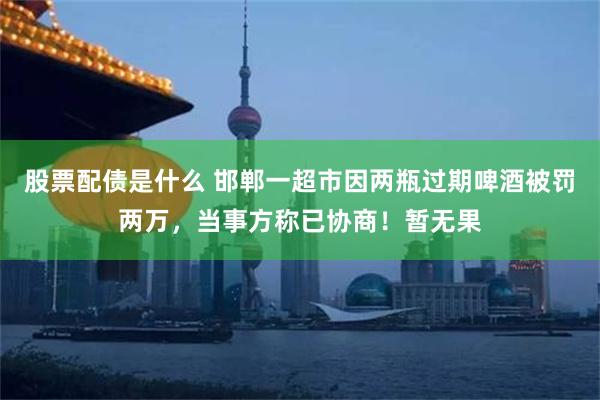 股票配债是什么 邯郸一超市因两瓶过期啤酒被罚两万，当事方称已协商！暂无果